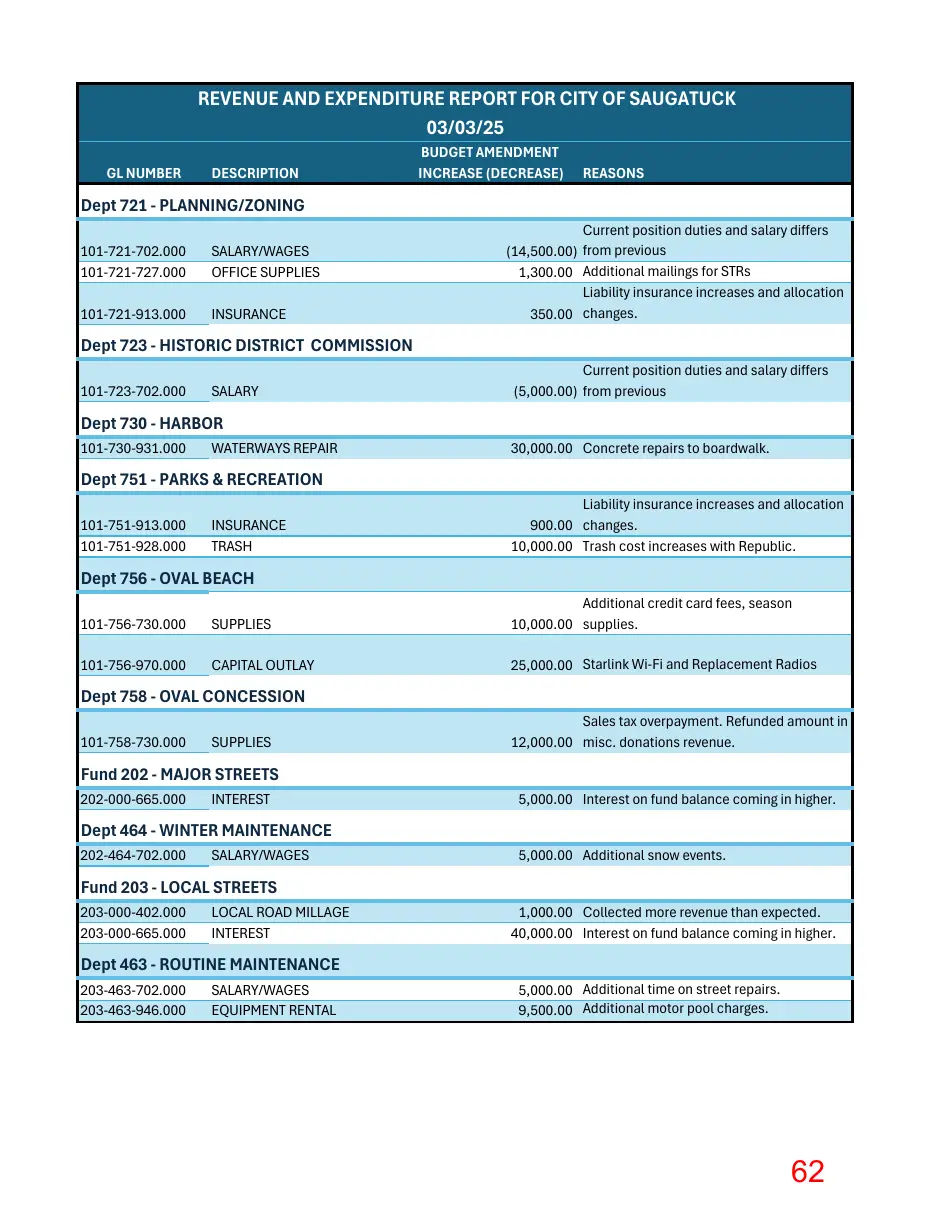 REVENUE AND EXPENDITURE REPORT FOR CITY OF SAUGATUCK
03/03/25

| GL NUMBER | DESCRIPTION | BUDGET AMENDMENT INCREASE (DECREASE) | REASONS |
|---|---|---|---|
| Dept 721 - PLANNING/ZONING | | | |
| 101-721-702.000 | SALARY/WAGES | (14,500.00) | Current position duties and salary differs from previous |
| 101-721-727.000 | OFFICE SUPPLIES | 1,300.00 | Additional mailings for STRs |
| 101-721-913.000 | INSURANCE | 350.00 | Liability insurance increases and allocation changes. |
| Dept 723 - HISTORIC DISTRICT COMMISSION | | | |
| 101-723-702.000 | SALARY | (5,000.00) | Current position duties and salary differs from previous |
| Dept 730 - HARBOR | | | |
| 101-730-931.000 | WATERWAYS REPAIR | 30,000.00 | Concrete repairs to boardwalk. |
| Dept 751 - PARKS & RECREATION | | | |
| 101-751-913.000 | INSURANCE | 900.00 | Liability insurance increases and allocation changes. |
| 101-751-928.000 | TRASH | 10,000.00 | Trash cost increases with Republic. |
| Dept 756 - OVAL BEACH | | | |
| 101-756-730.000 | SUPPLIES | 10,000.00 | Additional credit card fees, season supplies. |
| 101-756-970.000 | CAPITAL OUTLAY | 25,000.00 | Starlink Wi-Fi and Replacement Radios |
| Dept 758 - OVAL CONCESSION | | | |
| 101-758-730.000 | SUPPLIES | 12,000.00 | Sales tax overpayment. Refunded amount in misc. donations revenue. |
| Fund 202 - MAJOR STREETS | | | |
| 202-000-665.000 | INTEREST | 5,000.00 | Interest on fund balance coming in higher. |
| Dept 464 - WINTER MAINTENANCE | | | |
| 202-464-702.000 | SALARY/WAGES | 5,000.00 | Additional snow events. |
| Fund 203 - LOCAL STREETS | | | |
| 203-000-402.000 | LOCAL ROAD MILLAGE | 1,000.00 | Collected more revenue than expected. |
| 203-000-665.000 | INTEREST | 40,000.00 | Interest on fund balance coming in higher. |
| Dept 463 - ROUTINE MAINTENANCE | | | |
| 203-463-702.000 | SALARY/WAGES | 5,000.00 | Additional time on street repairs. |
| 203-463-946.000 | EQUIPMENT RENTAL | 9,500.00 | Additional motor pool charges. |

62